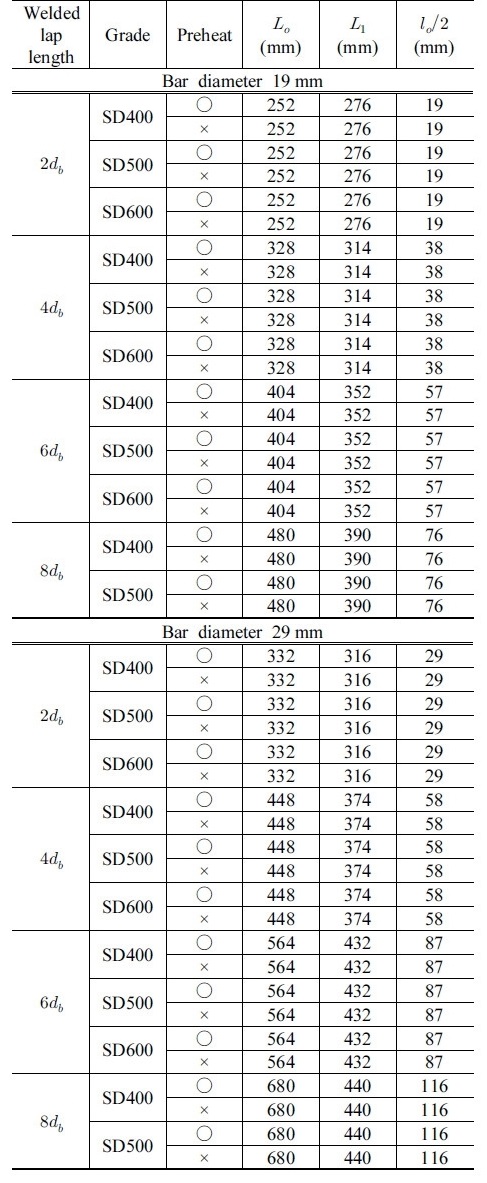 | Welded lap length | Grade | Preheat | $L_o$ (mm) | $L_1$ (mm) | $l_o/2$ (mm) |
|---|---|---|---|---|---|
| Bar diameter 19 mm | | | | | |
| $2d_b$ | SD400 | ○ | 252 | 276 | 19 |
| | | × | 252 | 276 | 19 |
| | SD500 | ○ | 252 | 276 | 19 |
| | | × | 252 | 276 | 19 |
| | SD600 | ○ | 252 | 276 | 19 |
| | | × | 252 | 276 | 19 |
| $4d_b$ | SD400 | ○ | 328 | 314 | 38 |
| | | × | 328 | 314 | 38 |
| | SD500 | ○ | 328 | 314 | 38 |
| | | × | 328 | 314 | 38 |
| | SD600 | ○ | 328 | 314 | 38 |
| | | × | 328 | 314 | 38 |
| $6d_b$ | SD400 | ○ | 404 | 352 | 57 |
| | | × | 404 | 352 | 57 |
| | SD500 | ○ | 404 | 352 | 57 |
| | | × | 404 | 352 | 57 |
| | SD600 | ○ | 404 | 352 | 57 |
| | | × | 404 | 352 | 57 |
| $8d_b$ | SD400 | ○ | 480 | 390 | 76 |
| | | × | 480 | 390 | 76 |
| | SD500 | ○ | 480 | 390 | 76 |
| | | × | 480 | 390 | 76 |
| Bar diameter 29 mm | | | | | |
| $2d_b$ | SD400 | ○ | 332 | 316 | 29 |
| | | × | 332 | 316 | 29 |
| | SD500 | ○ | 332 | 316 | 29 |
| | | × | 332 | 316 | 29 |
| | SD600 | ○ | 332 | 316 | 29 |
| | | × | 332 | 316 | 29 |
| $4d_b$ | SD400 | ○ | 448 | 374 | 58 |
| | | × | 448 | 374 | 58 |
| | SD500 | ○ | 448 | 374 | 58 |
| | | × | 448 | 374 | 58 |
| | SD600 | ○ | 448 | 374 | 58 |
| | | × | 448 | 374 | 58 |
| $6d_b$ | SD400 | ○ | 564 | 432 | 87 |
| | | × | 564 | 432 | 87 |
| | SD500 | ○ | 564 | 432 | 87 |
| | | × | 564 | 432 | 87 |
| | SD600 | ○ | 564 | 432 | 87 |
| | | × | 564 | 432 | 87 |
| $8d_b$ | SD400 | ○ | 680 | 440 | 116 |
| | | × | 680 | 440 | 116 |
| | SD500 | ○ | 680 | 440 | 116 |
| | | × | 680 | 440 | 116 |